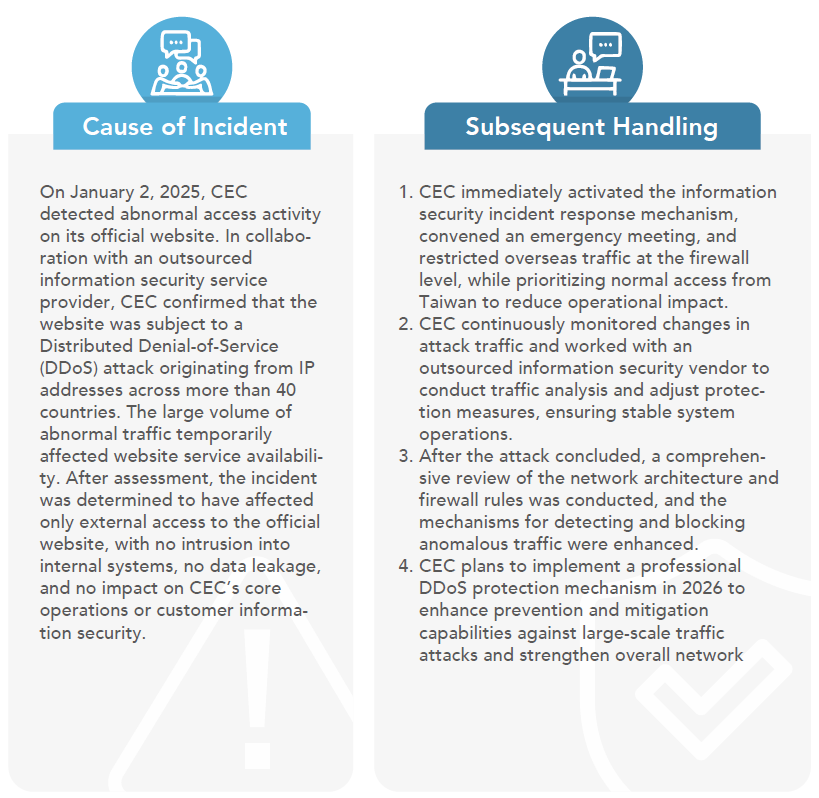 Cause of Incident

On January 2, 2025, CEC detected abnormal access activity on its official website. In collaboration with an outsourced information security service provider, CEC confirmed that the website was subject to a Distributed Denial-of-Service (DDoS) attack originating from IP addresses across more than 40 countries. The large volume of abnormal traffic temporarily affected website service availability. After assessment, the incident was determined to have affected only external access to the official website, with no intrusion into internal systems, no data leakage, and no impact on CEC's core operations or customer information security.

Subsequent Handling

1. CEC immediately activated the information security incident response mechanism, convened an emergency meeting, and restricted overseas traffic at the firewall level, while prioritizing normal access from Taiwan to reduce operational impact.
2. CEC continuously monitored changes in attack traffic and worked with an outsourced information security vendor to conduct traffic analysis and adjust protection measures, ensuring stable system operations.
3. After the attack concluded, a comprehensive review of the network architecture and firewall rules was conducted, and the mechanisms for detecting and blocking anomalous traffic were enhanced.
4. CEC plans to implement a professional DDoS protection mechanism in 2026 to enhance prevention and mitigation capabilities against large-scale traffic attacks and strengthen overall network